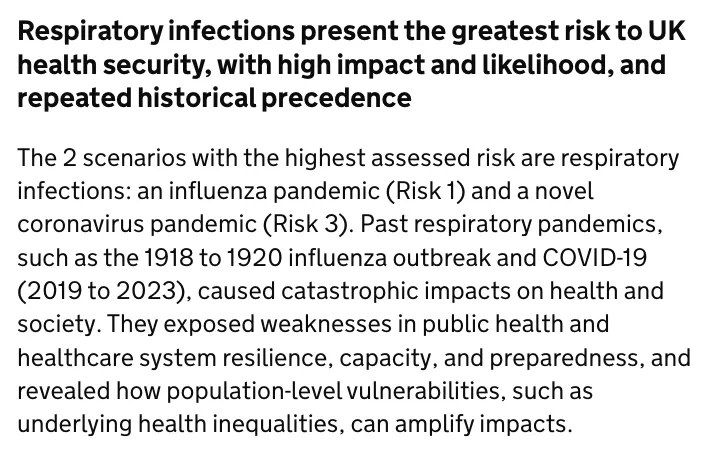 Respiratory infections present the greatest risk to UK health security, with high impact and likelihood, and repeated historical precedence

The 2 scenarios with the highest assessed risk are respiratory infections: an influenza pandemic (Risk 1) and a novel coronavirus pandemic (Risk 3). Past respiratory pandemics, such as the 1918 to 1920 influenza outbreak and COVID-19 (2019 to 2023), caused catastrophic impacts on health and society. They exposed weaknesses in public health and healthcare system resilience, capacity, and preparedness, and revealed how population-level vulnerabilities, such as underlying health inequalities, can amplify impacts.